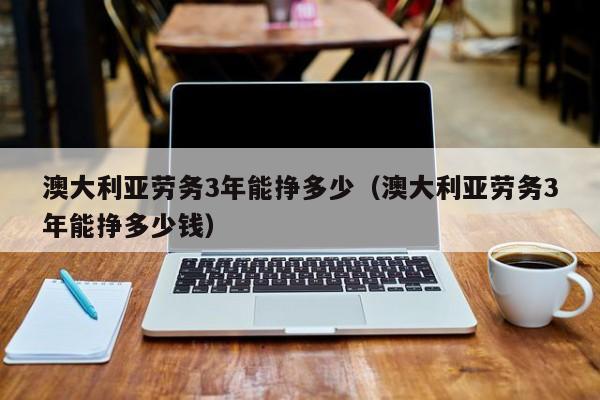 澳大利亚劳务3年能挣多少（澳大利亚劳务3年能挣多少钱）